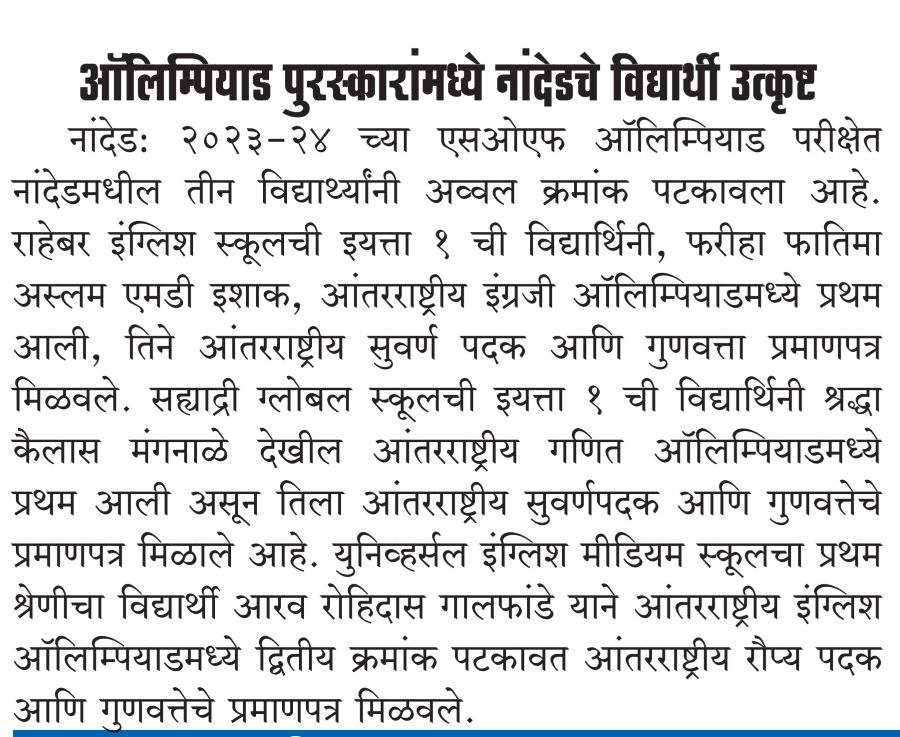 ऑलिम्पियाड पुरस्कारांमध्ये नांदेडचे विद्यार्थी उत्कृष्ट

नांदेड: २०२३-२४ च्या एसओएफ ऑलिम्पियाड परीक्षेत नांदेडमधील तीन विद्यार्थ्यांनी अव्वल क्रमांक पटकावला आहे. राहेबर इंग्लिश स्कूलची इयत्ता १ ची विद्यार्थिनी, फरीहा फातिमा अस्लम एमडी इशाक, आंतरराष्ट्रीय इंग्रजी ऑलिम्पियाडमध्ये प्रथम आली, तिने आंतरराष्ट्रीय सुवर्ण पदक आणि गुणवत्ता प्रमाणपत्र मिळवले. सह्याद्री ग्लोबल स्कूलची इयत्ता १ ची विद्यार्थिनी श्रद्धा कैलास मंगनाळे देखील आंतरराष्ट्रीय गणित ऑलिम्पियाडमध्ये प्रथम आली असून तिला आंतरराष्ट्रीय सुवर्णपदक आणि गुणवत्तेचे प्रमाणपत्र मिळाले आहे. युनिव्हर्सल इंग्लिश मीडियम स्कूलचा प्रथम श्रेणीचा विद्यार्थी आरव रोहिदास गालफांडे याने आंतरराष्ट्रीय इंग्लिश ऑलिम्पियाडमध्ये द्वितीय क्रमांक पटकावत आंतरराष्ट्रीय रौप्य पदक आणि गुणवत्तेचे प्रमाणपत्र मिळवले.